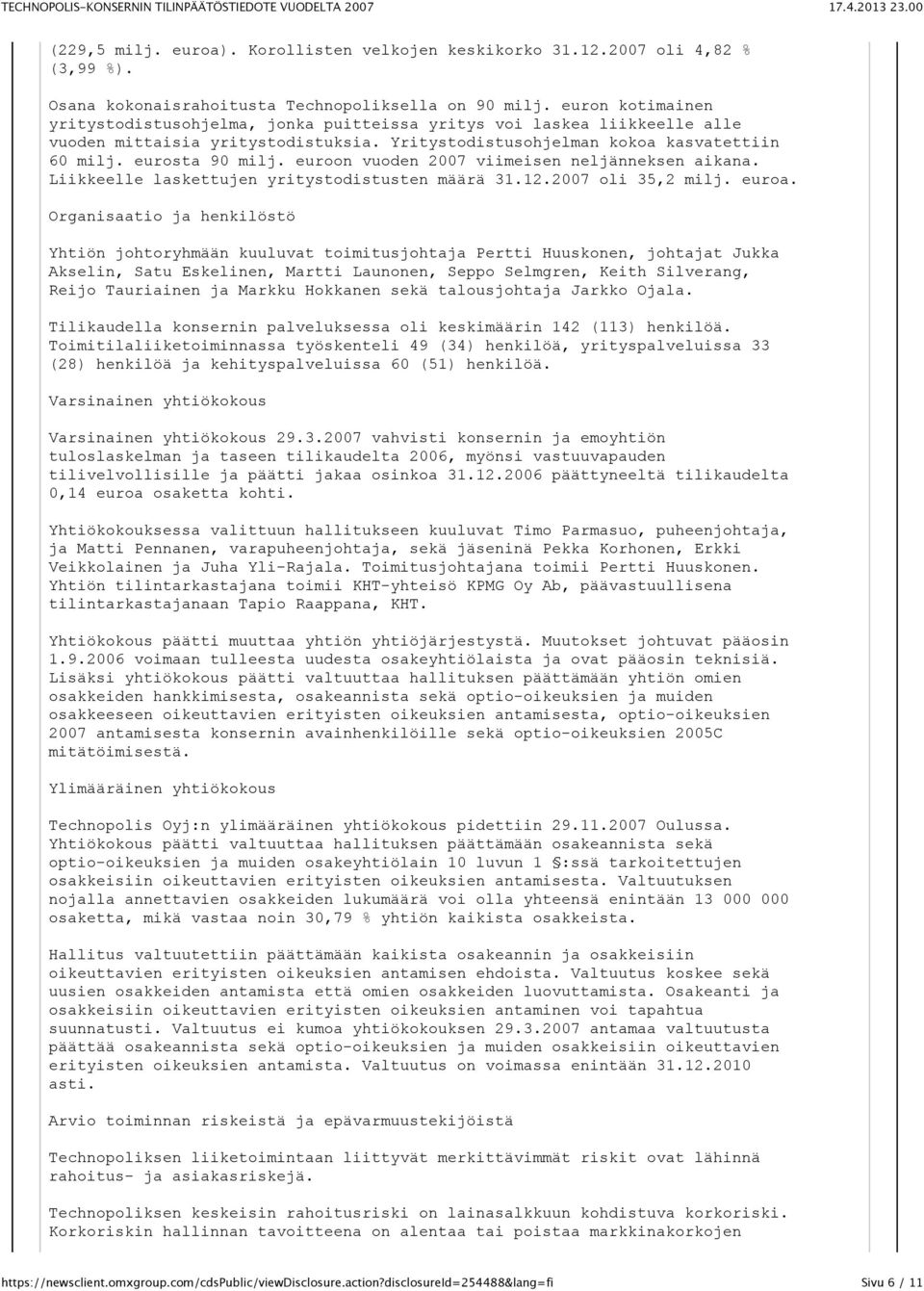 TECHNOPOLIS-KONSERNIN TILINPÄÄTÖSTIEDOTE VUODELTA 2007
17.4.2013 23.00

(229,5 milj. euroa). Korollisten velkojen keskikorko 31.12.2007 oli 4,82 % (3,99 %).

Osana kokonaisrahoitusta Technopoliksella on 90 milj. euron kotimainen yritystodistusohjelma, jonka puitteissa yritys voi laskea liikkeelle alle vuoden mittaisia yritystodistuksia. Yritystodistusohjelman kokoa kasvatettiin 60 milj. eurosta 90 milj. euroon vuoden 2007 viimeisen neljänneksen aikana. Liikkeelle laskettujen yritystodistusten määrä 31.12.2007 oli 35,2 milj. euroa.

Organisaatio ja henkilöstö

Yhtiön johtoryhmään kuuluvat toimitusjohtaja Pertti Huuskonen, johtajat Jukka Akselin, Satu Eskelinen, Martti Launonen, Seppo Selmgren, Keith Silverang, Reijo Tauriainen ja Markku Hokkanen sekä talousjohtaja Jarkko Ojala.

Tilikaudella konsernin palveluksessa oli keskimäärin 142 (113) henkilöä. Toimitilaliiketoiminnassa työskenteli 49 (34) henkilöä, yrityspalveluissa 33 (28) henkilöä ja kehityspalveluissa 60 (51) henkilöä.

Varsinainen yhtiökokous

Varsinainen yhtiökokous 29.3.2007 vahvisti konsernin ja emoyhtiön tuloslaskelman ja taseen tilikaudelta 2006, myönsi vastuuvapauden tilivelvollisille ja päätti jakaa osinkoa 31.12.2006 päättyneeltä tilikaudelta 0,14 euroa osaketta kohti.

Yhtiökokouksessa valittuun hallitukseen kuuluvat Timo Parmasuo, puheenjohtaja, ja Matti Pennanen, varapuheenjohtaja, sekä jäseninä Pekka Korhonen, Erkki Veikkolainen ja Juha Yli-Rajala. Toimitusjohtajana toimii Pertti Huuskonen. Yhtiön tilintarkastajana toimii KHT-yhteisö KPMG Oy Ab, päävastuullisena tilintarkastajanaan Tapio Raappana, KHT.

Yhtiökokous päätti muuttaa yhtiön yhtiöjärjestystä. Muutokset johtuvat pääosin 1.9.2006 voimaan tulleesta uudesta osakeyhtiölaista ja ovat pääosin teknisiä. Lisäksi yhtiökokous päätti valtuuttaa hallituksen päättämään yhtiön omien osakkeiden hankkimisesta, osakeannista sekä optio-oikeuksien ja muiden osakkeeseen oikeuttavien erityisten oikeuksien antamisesta, optio-oikeuksien 2007 antamisesta konsernin avainhenkilöille sekä optio-oikeuksien 2005C mitätöimisestä.

Ylimääräinen yhtiökokous

Technopolis Oyj:n ylimääräinen yhtiökokous pidettiin 29.11.2007 Oulussa. Yhtiökokous päätti valtuuttaa hallituksen päättämään osakeannista sekä optio-oikeuksien ja muiden osakeyhtiölain 10 luvun 1 §:ssä tarkoitettujen osakkeisiin oikeuttavien erityisten oikeuksien antamisesta. Valtuutuksen nojalla annettavien osakkeiden lukumäärä voi olla yhteensä enintään 13 000 000 osaketta, mikä vastaa noin 30,79 % yhtiön kaikista osakkeista.

Hallitus valtuutettiin päättämään kaikista osakeannin ja osakkeisiin oikeuttavien erityisten oikeuksien antamisen ehdoista. Valtuutus koskee sekä uusien osakkeiden antamista että omien osakkeiden luovuttamista. Osakeanti ja osakkeisiin oikeuttavien erityisten oikeuksien antaminen voi tapahtua suunnatusti. Valtuutus ei kumoa yhtiökokouksen 29.3.2007 antamaa valtuutusta päättää osakeannista sekä optio-oikeuksien ja muiden osakkeisiin oikeuttavien erityisten oikeuksien antamista. Valtuutus on voimassa enintään 31.12.2010 asti.

Arvio toiminnan riskeistä ja epävarmuustekijöistä

Technopoliksen liiketoimintaan liittyvät merkittävimmät riskit ovat lähinnä rahoitus- ja asiakasriskejä.

Technopoliksen keskeisin rahoitusriski on lainasalkkuun kohdistuva korkoriski. Korkoriskin hallinnan tavoitteena on alentaa tai poistaa markkinakorkojen

https://newsclient.omxgroup.com/cdsPublic/viewDisclosure.action?disclosureId=254488&lang=fi
Sivu 6 / 11